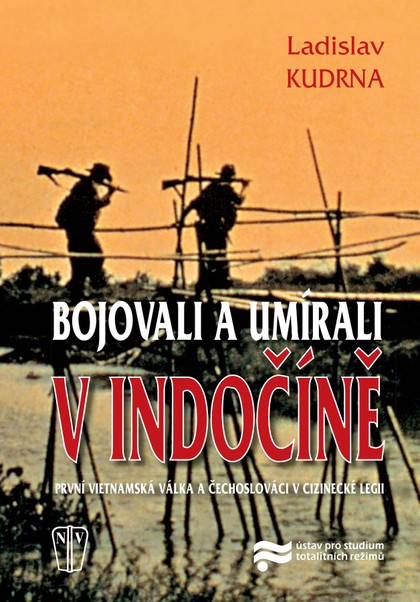 Ladislav KUDRNA

BOJOVALI A UMÍRALI

V INDOČÍNĚ

PRVNÍ VIETNAMSKÁ VÁLKA A ČECHOSLOVÁCI V CIZINECKÉ LEGII

NV

ústav pro studium totalitních režimů